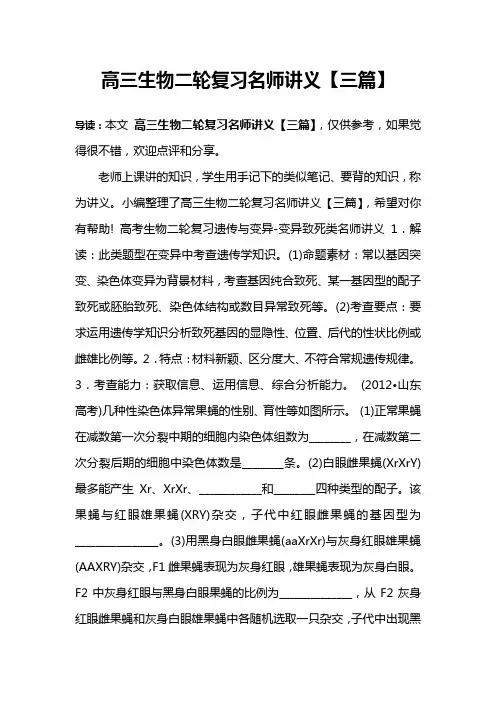 高三生物二轮复习名师讲义【三篇】

导读：本文 高三生物二轮复习名师讲义【三篇】，仅供参考，如果觉得很不错，欢迎点评和分享。

老师上课讲的知识，学生用手记下的类似笔记、要背的知识，称为讲义。小编整理了高三生物二轮复习名师讲义【三篇】，希望对你有帮助! 高考生物二轮复习遗传与变异-变异致死类名师讲义 1．解读：此类题型在变异中考查遗传学知识。(1)命题素材：常以基因突变、染色体变异为背景材料，考查基因纯合致死、某一基因型的配子致死或胚胎致死、染色体结构或数目异常致死等。(2)考查要点：要求运用遗传学知识分析致死基因的显隐性、位置、后代的性状比例或雌雄比例等。2．特点：材料新颖、区分度大、不符合常规遗传规律。3．考查能力：获取信息、运用信息、综合分析能力。 (2012•山东高考)几种性染色体异常果蝇的性别、育性等如图所示。 (1)正常果蝇在减数第一次分裂中期的细胞内染色体组数为________，在减数第二次分裂后期的细胞中染色体数是________条。(2)白眼雌果蝇(XrXrY)最多能产生 Xr、XrXr、____________和________四种类型的配子。该果蝇与红眼雄果蝇(XRY)杂交，子代中红眼雌果蝇的基因型为________________。(3)用黑身白眼雌果蝇(aaXrXr)与灰身红眼雄果蝇(AAXRY)杂交，F1 雌果蝇表现为灰身红眼，雄果蝇表现为灰身白眼。F2 中灰身红眼与黑身白眼果蝇的比例为______________，从 F2 灰身红眼雌果蝇和灰身白眼雄果蝇中各随机选取一只杂交，子代中出现黑